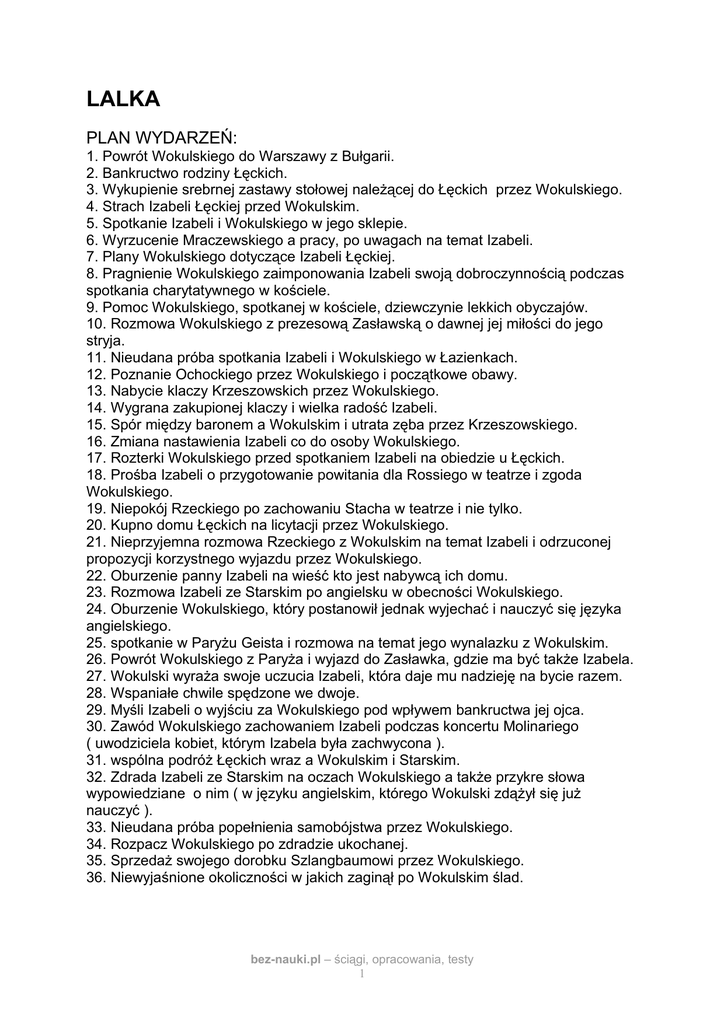 LALKA

PLAN WYDARZEŃ:
1. Powrót Wokulskiego do Warszawy z Bułgarii.
2. Bankructwo rodziny Łęckich.
3. Wykupienie srebrnej zastawy stołowej należącej do Łęckich przez Wokulskiego.
4. Strach Izabeli Łęckiej przed Wokulskim.
5. Spotkanie Izabeli i Wokulskiego w jego sklepie.
6. Wyrzucenie Mraczewskiego a pracy, po uwagach na temat Izabeli.
7. Plany Wokulskiego dotyczące Izabeli Łęckiej.
8. Pragnienie Wokulskiego zaimponowania Izabeli swoją dobroczynnością podczas spotkania charytatywnego w kościele.
9. Pomoc Wokulskiego, spotkanej w kościele, dziewczynie lekkich obyczajów.
10. Rozmowa Wokulskiego z prezesową Zasławską o dawnej jej miłości do jego stryja.
11. Nieudana próba spotkania Izabeli i Wokulskiego w Łazienkach.
12. Poznanie Ochockiego przez Wokulskiego i początkowe obawy.
13. Nabycie klaczy Krzeszowskich przez Wokulskiego.
14. Wygrana zakupionej klaczy i wielka radość Izabeli.
15. Spór między baronem a Wokulskim i utrata zęba przez Krzeszowskiego.
16. Zmiana nastawienia Izabeli co do osoby Wokulskiego.
17. Rozterki Wokulskiego przed spotkaniem Izabeli na obiedzie u Łęckich.
18. Prośba Izabeli o przygotowanie powitania dla Rossiego w teatrze i zgoda Wokulskiego.
19. Niepokój Rzeckiego po zachowaniu Stacha w teatrze i nie tylko.
20. Kupno domu Łęckich na licytacji przez Wokulskiego.
21. Nieprzyjemna rozmowa Rzeckiego z Wokulskim na temat Izabeli i odrzuconej propozycji korzystnego wyjazdu przez Wokulskiego.
22. Oburzenie panny Izabeli na wieść kto jest nabywcą ich domu.
23. Rozmowa Izabeli ze Starskim po angielsku w obecności Wokulskiego.
24. Oburzenie Wokulskiego, który postanowił jednak wyjechać i nauczyć się języka angielskiego.
25. spotkanie w Paryżu Geista i rozmowa na temat jego wynalazku z Wokulskim.
26. Powrót Wokulskiego z Paryża i wyjazd do Zasławka, gdzie ma być także Izabela.
27. Wokulski wyraża swoje uczucia Izabeli, która daje mu nadzieję na bycie razem.
28. Wspaniałe chwile spędzone we dwoje.
29. Myśli Izabeli o wyjściu za Wokulskiego pod wpływem bankructwa jej ojca.
30. Zawód Wokulskiego zachowaniem Izabeli podczas koncertu Molinariego ( uwodziciela kobiet, którym Izabela była zachwycona ).
31. wspólna podróż Łęckich wraz a Wokulskim i Starskim.
32. Zdrada Izabeli ze Starskim na oczach Wokulskiego a także przykre słowa wypowiedziane o nim ( w języku angielskim, którego Wokulski zdążył się już nauczyć ).
33. Nieudana próba popełnienia samobójstwa przez Wokulskiego.
34. Rozpacz Wokulskiego po zdradzie ukochanej.
35. Sprzedaż swojego dorobku Szlangbaumowi przez Wokulskiego.
36. Niewyjaśnione okoliczności w jakich zaginął po Wokulskim ślad.

bez-nauki.pl – ściągi, opracowania, testy
1